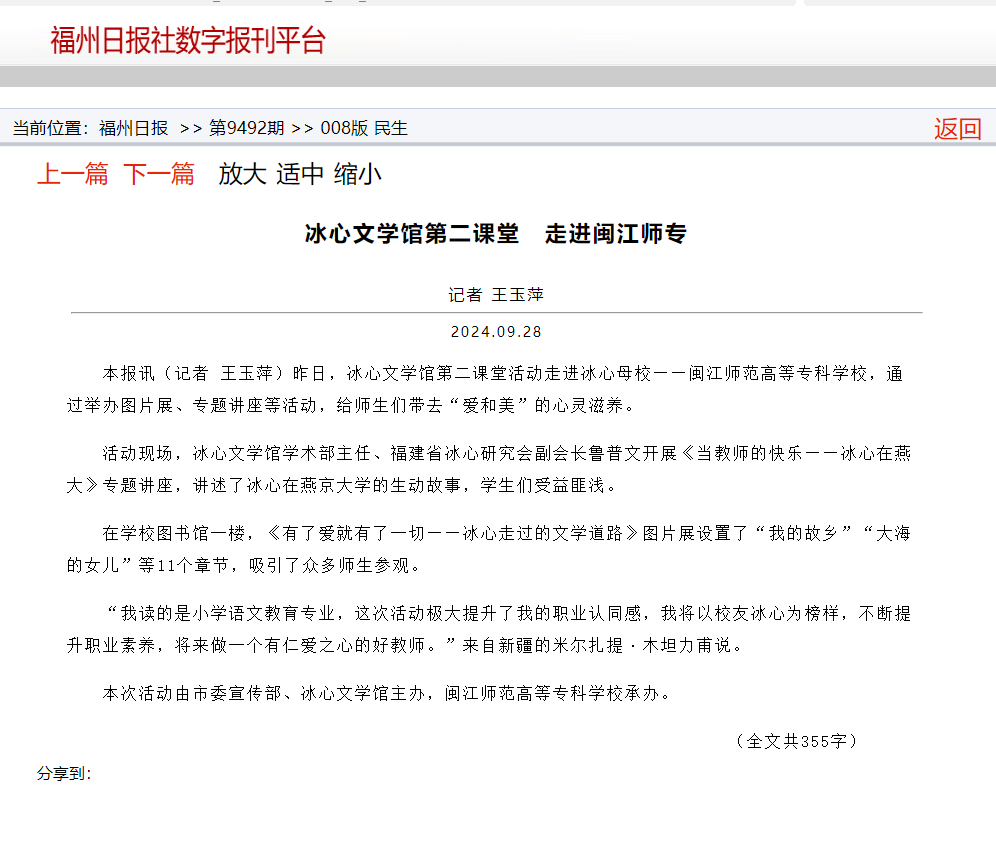 福州日报社数字报刊平台

当前位置：福州日报 >> 第9492期 >> 008版 民生

返回

上一篇 下一篇 放大 适中 缩小

冰心文学馆第二课堂　走进闽江师专

记者 王玉萍

2024.09.28

本报讯（记者 王玉萍）昨日，冰心文学馆第二课堂活动走进冰心母校——闽江师范高等专科学校，通过举办图片展、专题讲座等活动，给师生们带去“爱和美”的心灵滋养。

活动现场，冰心文学馆学术部主任、福建省冰心研究会副会长鲁普文开展《当教师的快乐——冰心在燕大》专题讲座，讲述了冰心在燕京大学的生动故事，学生们受益匪浅。

在学校图书馆一楼，《有了爱就有了一切——冰心走过的文学道路》图片展设置了“我的故乡”“大海的女儿”等11个章节，吸引了众多师生参观。

“我读的是小学语文教育专业，这次活动极大提升了我的职业认同感，我将以校友冰心为榜样，不断提升职业素养，将来做一个有仁爱之心的好教师。”来自新疆的米尔扎提·木坦力甫说。

本次活动由市委宣传部、冰心文学馆主办，闽江师范高等专科学校承办。

（全文共355字）

分享到：